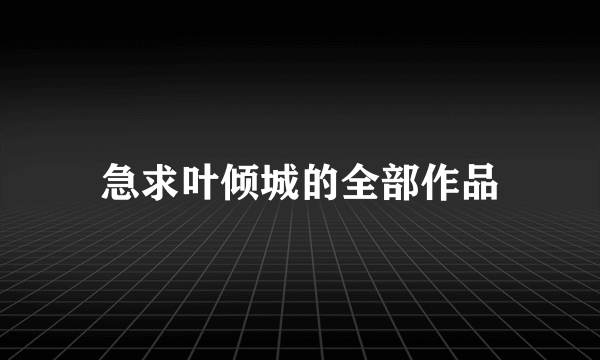 急求叶倾城的全部作品